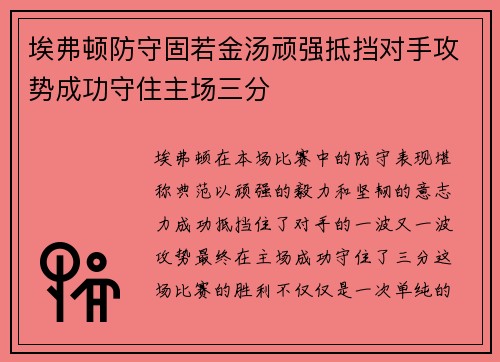 埃弗顿防守固若金汤顽强抵挡对手攻势成功守住主场三分

埃弗顿在本场比赛中的防守表现堪称典范以顽强的毅力和坚韧的意志力成功抵挡住了对手的一波又一波攻势最终在主场成功守住了三分这场比赛的胜利不仅仅是一次单纯的